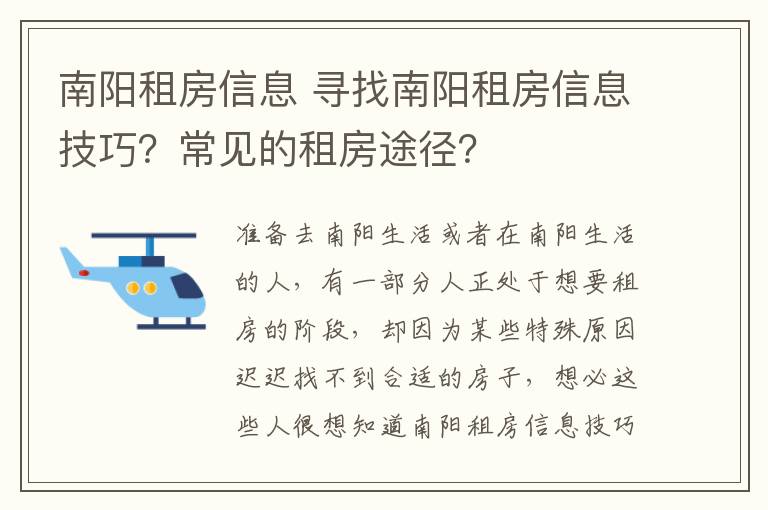 南阳租房信息 寻找南阳租房信息技巧？常见的租房途径？

准备去南阳生活或者在南阳生活的人，有一部分人正处于想要租房的阶段，却因为某些特殊原因迟迟找不到合适的房子，想必这些人很想知道南阳租房信息技巧